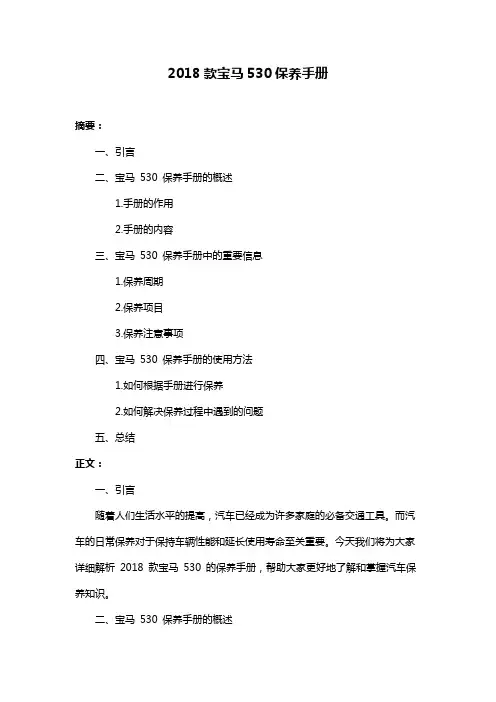 2018 款宝马 530 保养手册

摘要：

一、引言

二、宝马 530 保养手册的概述

1.手册的作用

2.手册的内容

三、宝马 530 保养手册中的重要信息

1.保养周期

2.保养项目

3.保养注意事项

四、宝马 530 保养手册的使用方法

1.如何根据手册进行保养

2.如何解决保养过程中遇到的问题

五、总结

正文：

一、引言

随着人们生活水平的提高，汽车已经成为许多家庭的必备交通工具。而汽车的日常保养对于保持车辆性能和延长使用寿命至关重要。今天我们将为大家详细解析 2018 款宝马 530 的保养手册，帮助大家更好地了解和掌握汽车保养知识。

二、宝马 530 保养手册的概述